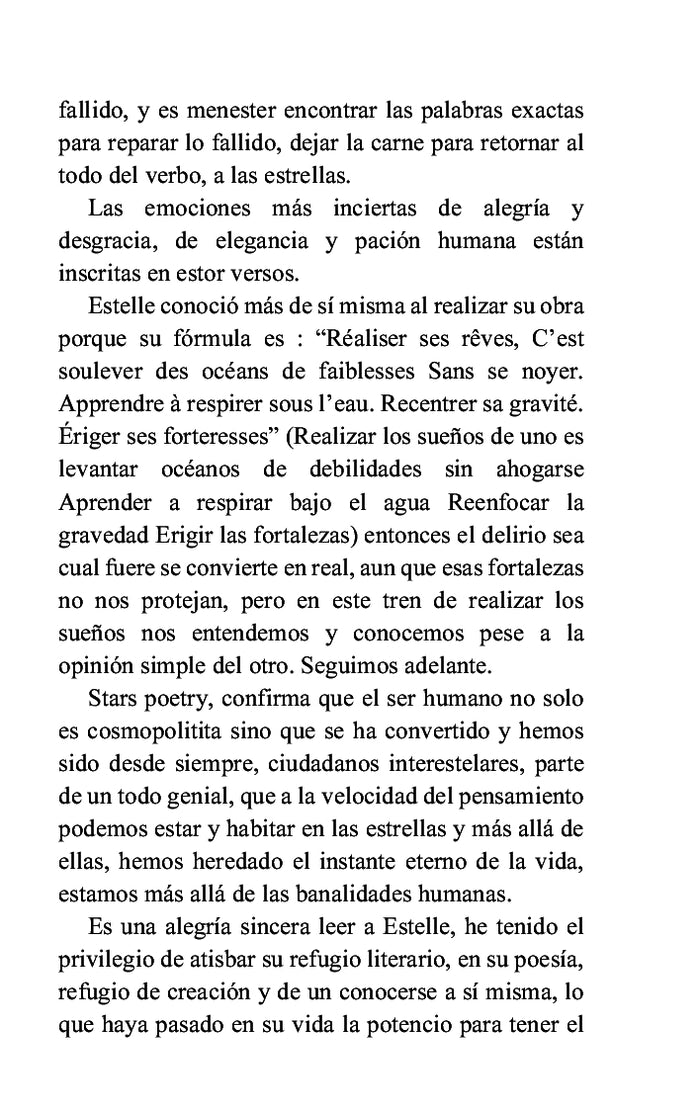 fallido, y es menester encontrar las palabras exactas para reparar lo fallido, dejar la carne para retornar al todo del verbo, a las estrellas.

Las emociones más inciertas de alegría y desgracia, de elegancia y pación humana están inscritas en estor versos.

Estelle conoció más de sí misma al realizar su obra porque su fórmula es : “Réaliser ses rêves, C’est soulever des océans de faiblesses Sans se noyer. Apprendre à respirer sous l’eau. Recentrer sa gravité. Ériger ses forteresses” (Realizar los sueños de uno es levantar océanos de debilidades sin ahogarse Aprender a respirar bajo el agua Reenfocar la gravedad Erigir las fortalezas) entonces el delirio sea cual fuere se convierte en real, aun que esas fortalezas no nos protejan, pero en este tren de realizar los sueños nos entendemos y conocemos pese a la opinión simple del otro. Seguimos adelante.

Stars poetry, confirma que el ser humano no solo es cosmopolitita sino que se ha convertido y hemos sido desde siempre, ciudadanos interestelares, parte de un todo genial, que a la velocidad del pensamiento podemos estar y habitar en las estrellas y más allá de ellas, hemos heredado el instante eterno de la vida, estamos más allá de las banalidades humanas.

Es una alegría sincera leer a Estelle, he tenido el privilegio de atisbar su refugio literario, en su poesía, refugio de creación y de un conocerse a sí misma, lo que haya pasado en su vida la potencio para tener el